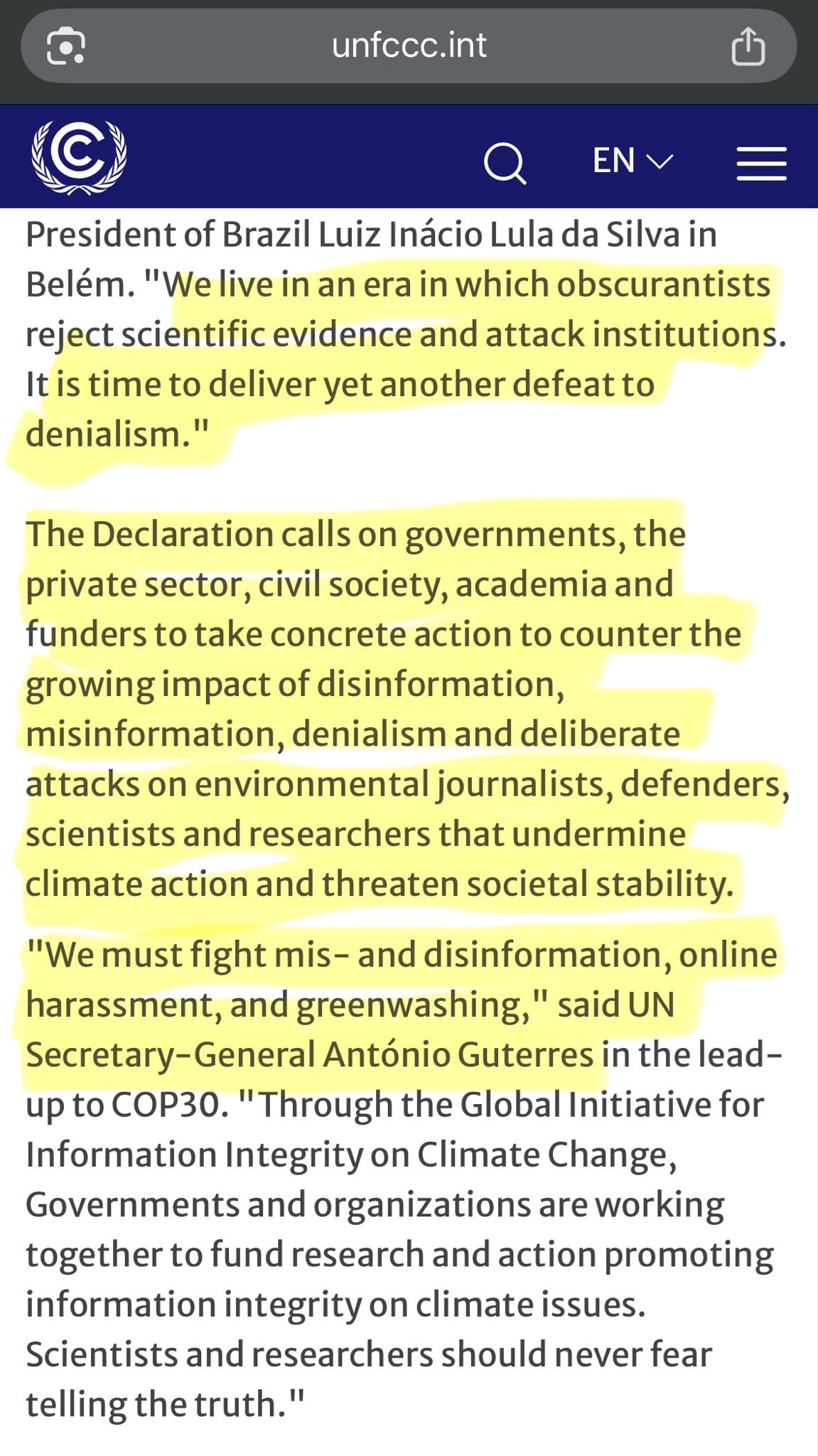 unfccc.int

EN

President of Brazil Luiz Inácio Lula da Silva in Belém. "We live in an era in which obscurantists reject scientific evidence and attack institutions. It is time to deliver yet another defeat to denialism."

The Declaration calls on governments, the private sector, civil society, academia and funders to take concrete action to counter the growing impact of disinformation, misinformation, denialism and deliberate attacks on environmental journalists, defenders, scientists and researchers that undermine climate action and threaten societal stability.

"We must fight mis- and disinformation, online harassment, and greenwashing," said UN Secretary-General António Guterres in the lead-up to COP30. "Through the Global Initiative for Information Integrity on Climate Change, Governments and organizations are working together to fund research and action promoting information integrity on climate issues. Scientists and researchers should never fear telling the truth."